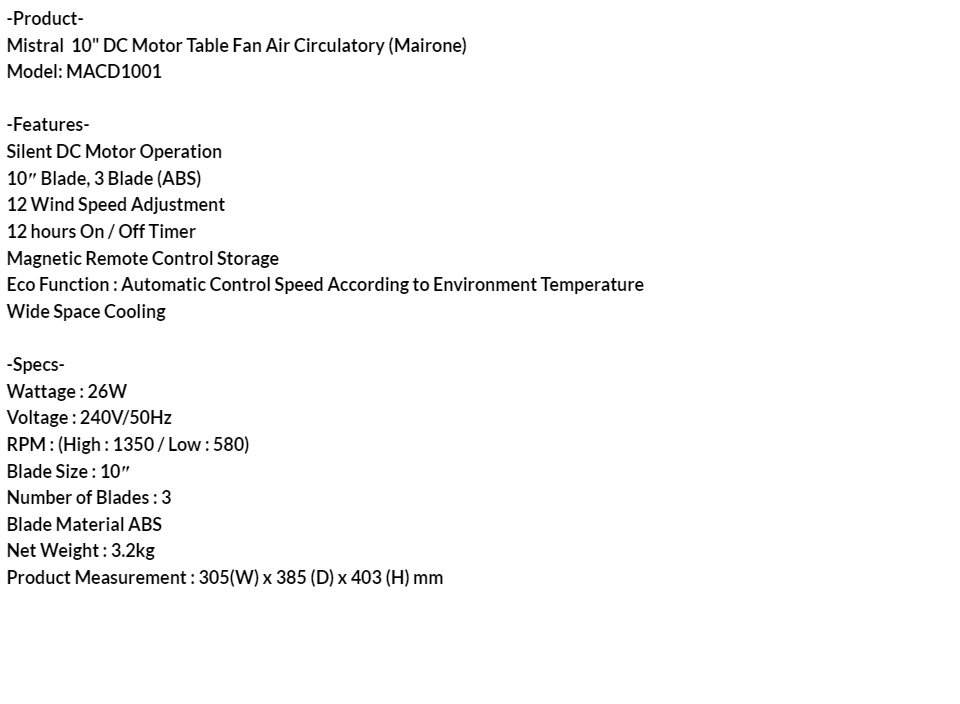 -Product-
Mistral 10" DC Motor Table Fan Air Circulatory (Mairone)
Model: MACD1001

-Features-
Silent DC Motor Operation
10″ Blade, 3 Blade (ABS)
12 Wind Speed Adjustment
12 hours On / Off Timer
Magnetic Remote Control Storage
Eco Function : Automatic Control Speed According to Environment Temperature
Wide Space Cooling

-Specs-
Wattage : 26W
Voltage : 240V/50Hz
RPM : (High : 1350 / Low : 580)
Blade Size : 10″
Number of Blades : 3
Blade Material ABS
Net Weight : 3.2kg
Product Measurement : 305(W) x 385 (D) x 403 (H) mm